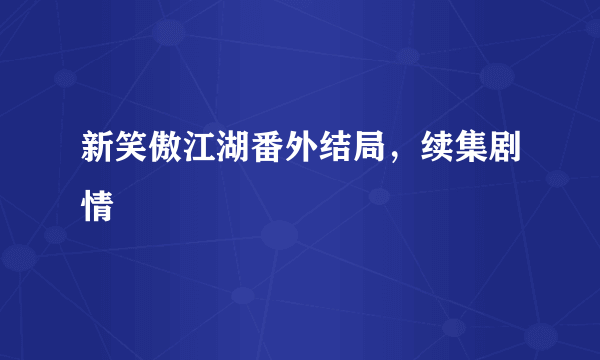 新笑傲江湖番外结局，续集剧情